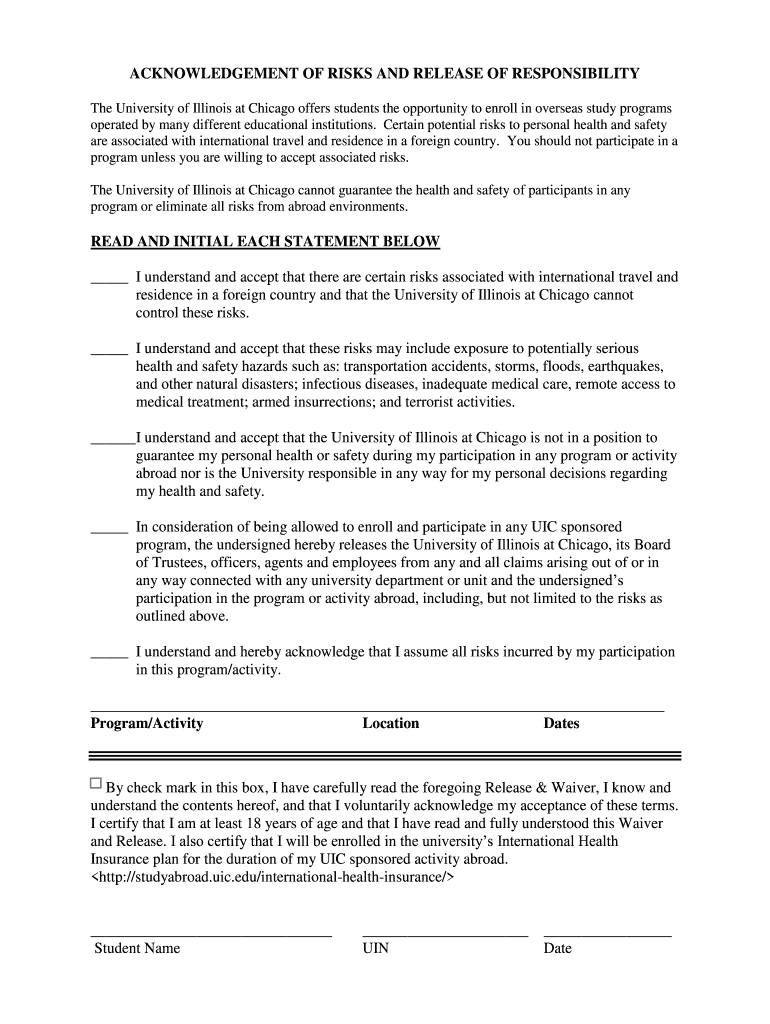 ACKNOWLEDGEMENT OF RISKS AND RELEASE OF RESPONSIBILITY

The University of Illinois at Chicago offers students the opportunity to enroll in overseas study programs operated by many different educational institutions. Certain potential risks to personal health and safety are associated with international travel and residence in a foreign country. You should not participate in a program unless you are willing to accept associated risks.

The University of Illinois at Chicago cannot guarantee the health and safety of participants in any program or eliminate all risks from abroad environments.

READ AND INITIAL EACH STATEMENT BELOW

_____ I understand and accept that there are certain risks associated with international travel and residence in a foreign country and that the University of Illinois at Chicago cannot control these risks.

_____ I understand and accept that these risks may include exposure to potentially serious health and safety hazards such as: transportation accidents, storms, floods, earthquakes, and other natural disasters; infectious diseases, inadequate medical care, remote access to medical treatment; armed insurrections; and terrorist activities.

______I understand and accept that the University of Illinois at Chicago is not in a position to guarantee my personal health or safety during my participation in any program or activity abroad nor is the University responsible in any way for my personal decisions regarding my health and safety.

_____ In consideration of being allowed to enroll and participate in any UIC sponsored program, the undersigned hereby releases the University of Illinois at Chicago, its Board of Trustees, officers, agents and employees from any and all claims arising out of or in any way connected with any university department or unit and the undersigned's participation in the program or activity abroad, including, but not limited to the risks as outlined above.

_____ I understand and hereby acknowledge that I assume all risks incurred by my participation in this program/activity.

Program/Activity Location Dates

☐ By check mark in this box, I have carefully read the foregoing Release & Waiver, I know and understand the contents hereof, and that I voluntarily acknowledge my acceptance of these terms. I certify that I am at least 18 years of age and that I have read and fully understood this Waiver and Release. I also certify that I will be enrolled in the university's International Health Insurance plan for the duration of my UIC sponsored activity abroad. <http://studyabroad.uic.edu/international-health-insurance/>

Student Name UIN Date